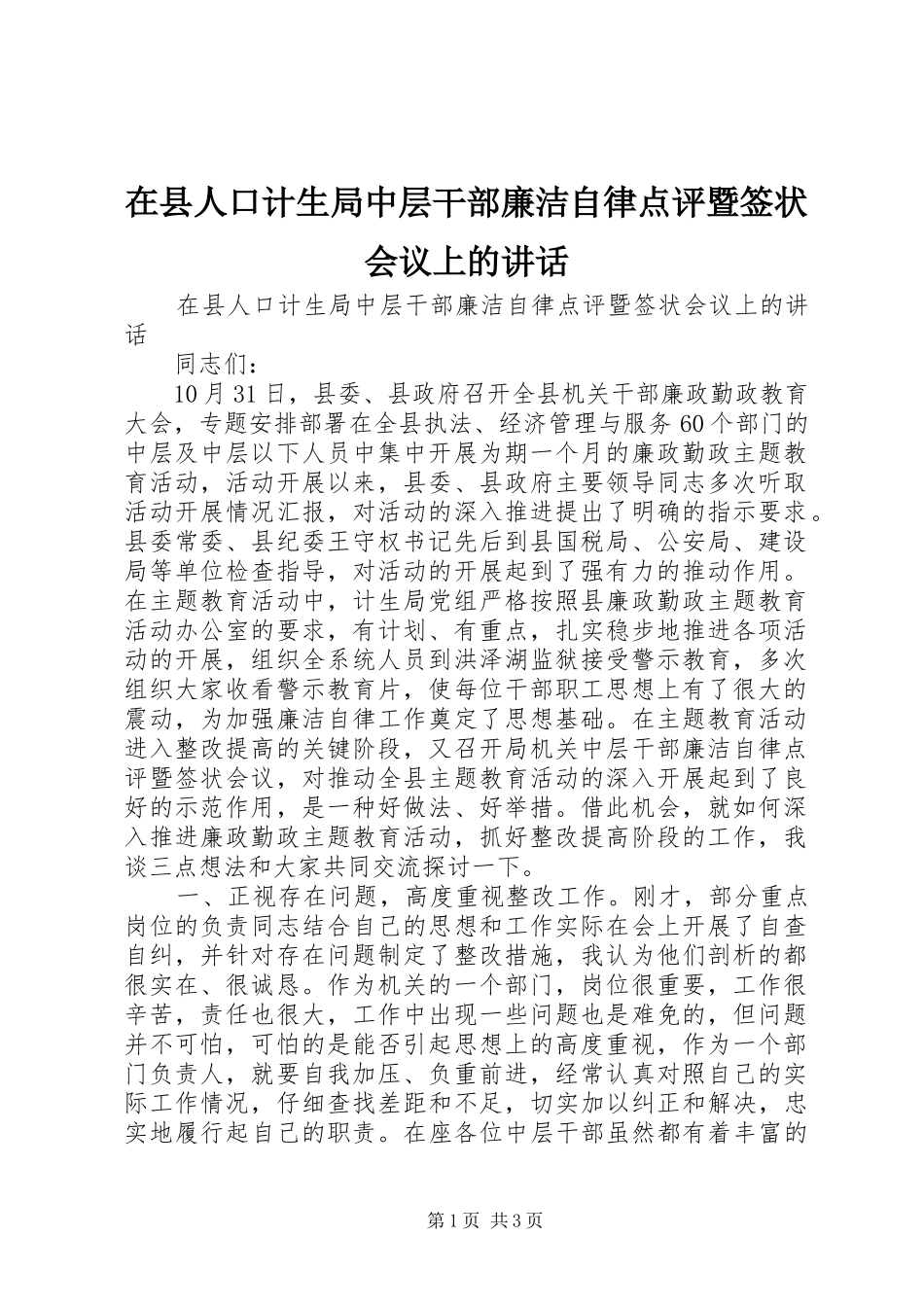 在县人口计生局中层干部廉洁自律点评暨签状会议上的讲话

在县人口计生局中层干部廉洁自律点评暨签状会议上的讲话

同志们：

10月31日，县委、县政府召开全县机关干部廉政勤政教育大会，专题安排部署在全县执法、经济管理与服务60个部门的中层及中层以下人员中集中开展为期一个月的廉政勤政主题教育活动，活动开展以来，县委、县政府主要领导同志多次听取活动开展情况汇报，对活动的深入推进提出了明确的指示要求。县委常委、县纪委王守权书记先后到县国税局、公安局、建设局等单位检查指导，对活动的开展起到了强有力的推动作用。在主题教育活动中，计生局党组严格按照县廉政勤政主题教育活动办公室的要求，有计划、有重点，扎实稳步地推进各项活动的开展，组织全系统人员到洪泽湖监狱接受警示教育，多次组织大家收看警示教育片，使每位干部职工思想上有了很大的震动，为加强廉洁自律工作奠定了思想基础。在主题教育活动进入整改提高的关键阶段，又召开局机关中层干部廉洁自律点评暨签状会议，对推动全县主题教育活动的深入开展起到了良好的示范作用，是一种好做法、好举措。借此机会，就如何深入推进廉政勤政主题教育活动，抓好整改提高阶段的工作，我谈三点想法和大家共同交流探讨一下。

一、正视存在问题，高度重视整改工作。刚才，部分重点岗位的负责同志结合自己的思想和工作实际在会上开展了自查自纠，并针对存在问题制定了整改措施，我认为他们剖析的都很实在、很诚恳。作为机关的一个部门，岗位很重要，工作很辛苦，责任也很大，工作中出现一些问题也是难免的，但问题并不可怕，可怕的是能否引起思想上的高度重视，作为一个部门负责人，就要自我加压、负重前进，经常认真对照自己的实际工作情况，仔细查找差距和不足，切实加以纠正和解决，忠实地履行起自己的职责。在座各位中层干部虽然都有着丰富的

第1页 共3页